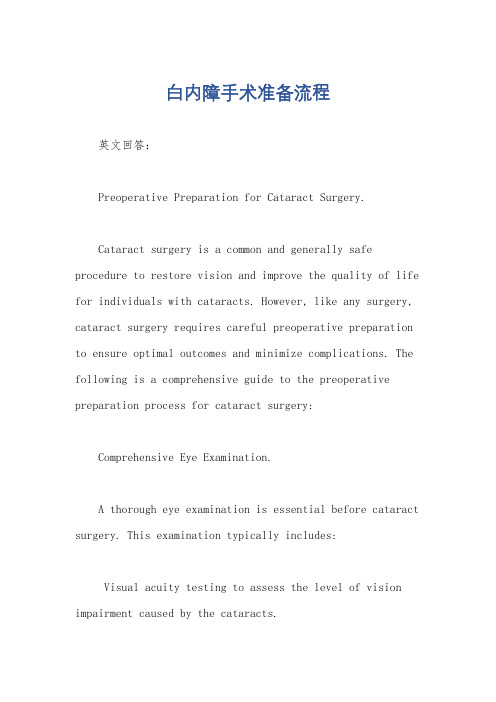 白内障手术准备流程

英文回答：

Preoperative Preparation for Cataract Surgery.

Cataract surgery is a common and generally safe procedure to restore vision and improve the quality of life for individuals with cataracts. However, like any surgery, cataract surgery requires careful preoperative preparation to ensure optimal outcomes and minimize complications. The following is a comprehensive guide to the preoperative preparation process for cataract surgery:

Comprehensive Eye Examination.

A thorough eye examination is essential before cataract surgery. This examination typically includes:

Visual acuity testing to assess the level of vision impairment caused by the cataracts.